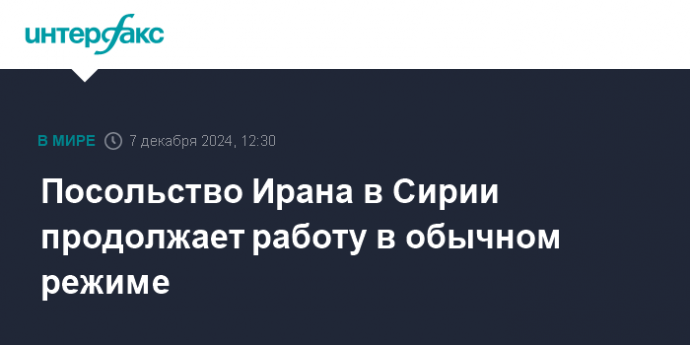 интерфакс

В МИРЕ 7 декабря 2024, 12:30

Посольство Ирана в Сирии продолжает работу в обычном режиме